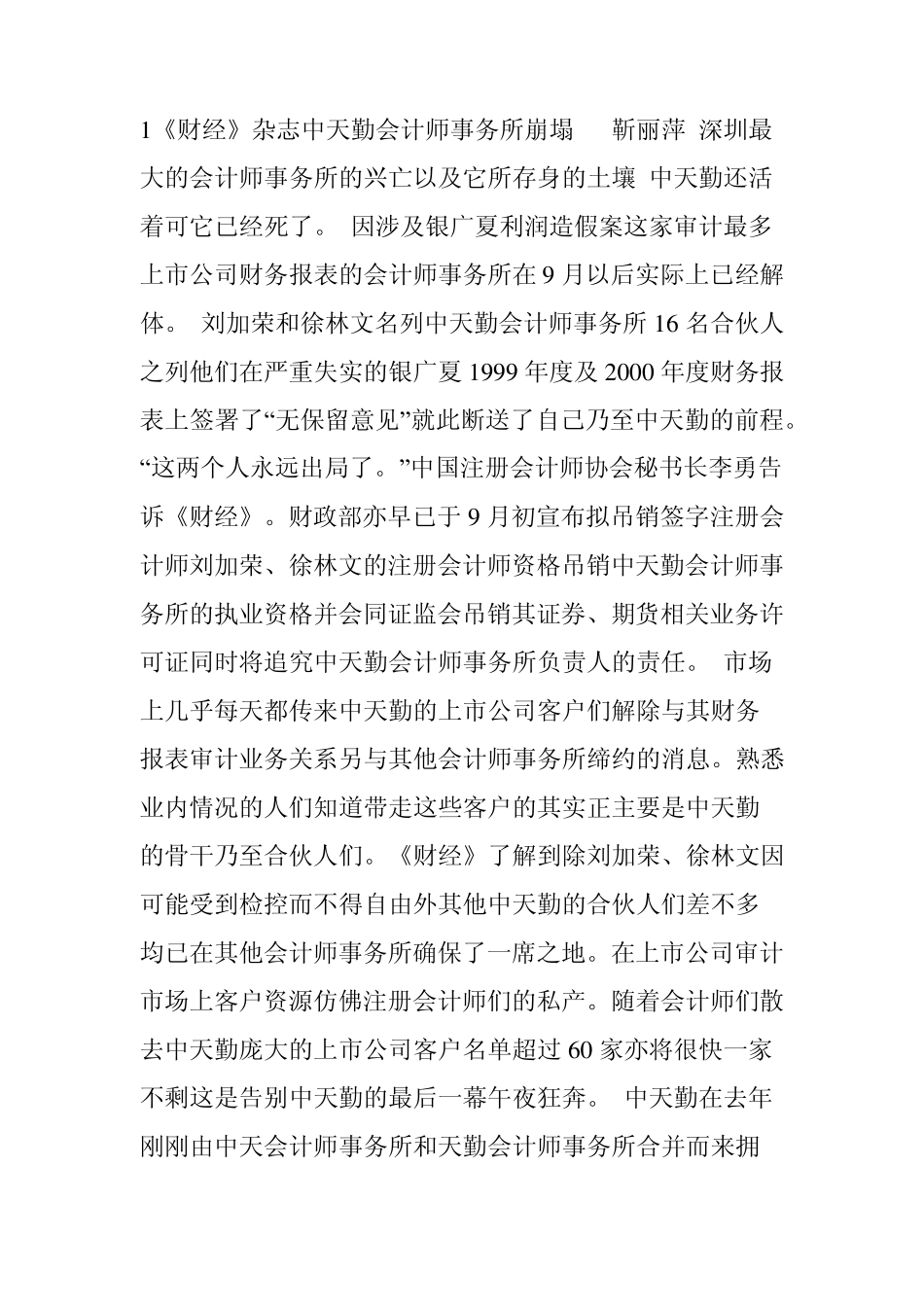 1《财经》杂志中天勤会计师事务所崩塌 靳丽萍 深圳最大的会计师事务所的兴亡以及它所存身的土壤 中天勤还活着可它已经死了。 因涉及银广夏利润造假案这家审计最多上市公司财务报表的会计师事务所在 9 月以后实际上已经解体。 刘加荣和徐林文名列中天勤会计师事务所 16 名合伙人之列他们在严重失实的银广夏 1999 年度及 2000 年度财务报表上签署了“无保留意见”就此断送了自己乃至中天勤的前程。“这两个人永远出局了。”中国注册会计师协会秘书长李勇告诉《财经》。财政部亦早已于 9 月初宣布拟吊销签字注册会计师刘加荣、徐林文的注册会计师资格吊销中天勤会计师事务所的执业资格并会同证监会吊销其证券、期货相关业务许可证同时将追究中天勤会计师事务所负责人的责任。 市场上几乎每天都传来中天勤的上市公司客户们解除与其财务报表审计业务关系另与其他会计师事务所缔约的消息。熟悉业内情况的人们知道带走这些客户的其实正主要是中天勤的骨干乃至合伙人们。《财经》了解到除刘加荣、徐林文因可能受到检控而不得自由外其他中天勤的合伙人们差不多均已在其他会计师事务所确保了一席之地。在上市公司审计市场上客户资源仿佛注册会计师们的私产。随着会计师们散去中天勤庞大的上市公司客户名单超过 60 家亦将很快一家不剩这是告别中天勤的最后一幕午夜狂奔。 中天勤在去年刚刚由中天会计师事务所和天勤会计师事务所合并而来拥